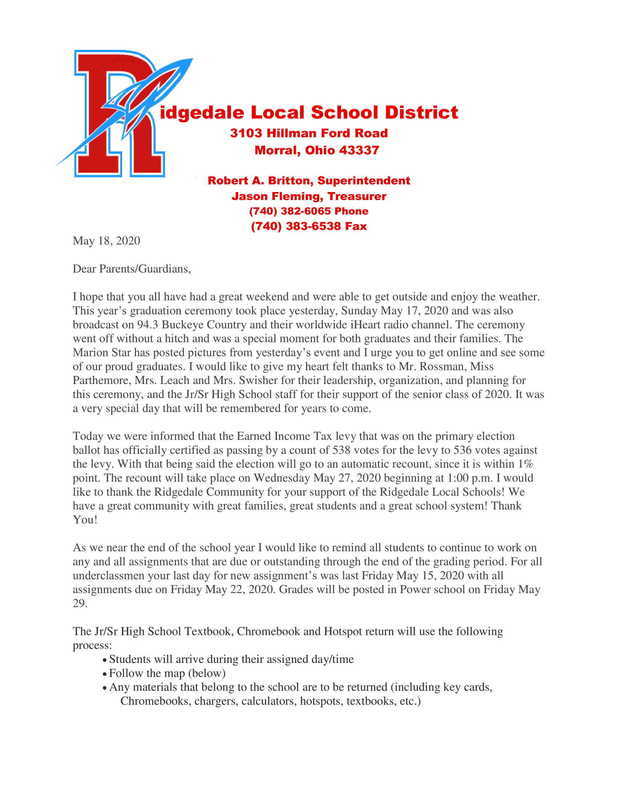 Ridgedale Local School District
3103 Hillman Ford Road
Morral, Ohio 43337

Robert A. Britton, Superintendent
Jason Fleming, Treasurer
(740) 382-6065 Phone
(740) 383-6538 Fax

May 18, 2020

Dear Parents/Guardians,

I hope that you all have had a great weekend and were able to get outside and enjoy the weather. This year's graduation ceremony took place yesterday, Sunday May 17, 2020 and was also broadcast on 94.3 Buckeye Country and their worldwide iHeart radio channel. The ceremony went off without a hitch and was a special moment for both graduates and their families. The Marion Star has posted pictures from yesterday's event and I urge you to get online and see some of our proud graduates. I would like to give my heart felt thanks to Mr. Rossman, Miss Parthemore, Mrs. Leach and Mrs. Swisher for their leadership, organization, and planning for this ceremony, and the Jr/Sr High School staff for their support of the senior class of 2020. It was a very special day that will be remembered for years to come.

Today we were informed that the Earned Income Tax levy that was on the primary election ballot has officially certified as passing by a count of 538 votes for the levy to 536 votes against the levy. With that being said the election will go to an automatic recount, since it is within 1% point. The recount will take place on Wednesday May 27, 2020 beginning at 1:00 p.m. I would like to thank the Ridgedale Community for your support of the Ridgedale Local Schools! We have a great community with great families, great students and a great school system! Thank You!

As we near the end of the school year I would like to remind all students to continue to work on any and all assignments that are due or outstanding through the end of the grading period. For all underclassmen your last day for new assignment's was last Friday May 15, 2020 with all assignments due on Friday May 22, 2020. Grades will be posted in Power school on Friday May 29.

The Jr/Sr High School Textbook, Chromebook and Hotspot return will use the following process:
• Students will arrive during their assigned day/time
• Follow the map (below)
• Any materials that belong to the school are to be returned (including key cards, Chromebooks, chargers, calculators, hotspots, textbooks, etc.)